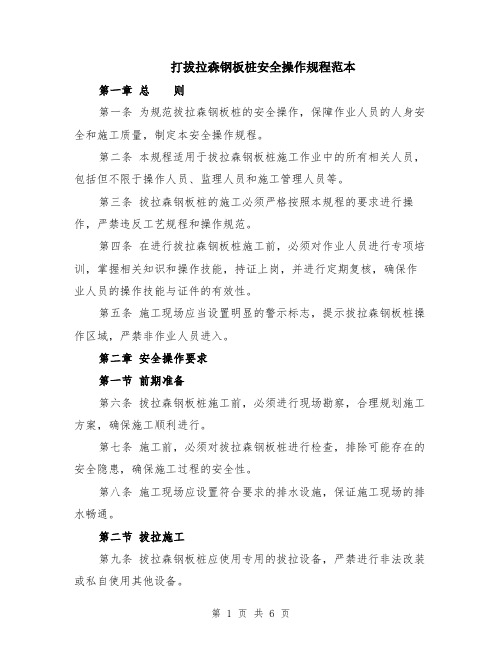 打拔拉森钢板桩安全操作规程范本

第一章 总　　则

第一条 为规范拔拉森钢板桩的安全操作，保障作业人员的人身安全和施工质量，制定本安全操作规程。

第二条 本规程适用于拔拉森钢板桩施工作业中的所有相关人员，包括但不限于操作人员、监理人员和施工管理人员等。

第三条 拔拉森钢板桩的施工必须严格按照本规程的要求进行操作，严禁违反工艺规程和操作规范。

第四条 在进行拔拉森钢板桩施工前，必须对作业人员进行专项培训，掌握相关知识和操作技能，持证上岗，并进行定期复核，确保作业人员的操作技能与证件的有效性。

第五条 施工现场应当设置明显的警示标志，提示拔拉森钢板桩操作区域，严禁非作业人员进入。

第二章 安全操作要求

第一节 前期准备

第六条 拔拉森钢板桩施工前，必须进行现场勘察，合理规划施工方案，确保施工顺利进行。

第七条 施工前，必须对拔拉森钢板桩进行检查，排除可能存在的安全隐患，确保施工过程的安全性。

第八条 施工现场应设置符合要求的排水设施，保证施工现场的排水畅通。

第二节 拔拉施工

第九条 拔拉森钢板桩应使用专用的拔拉设备，严禁进行非法改装或私自使用其他设备。

第 1 页 共 6 页